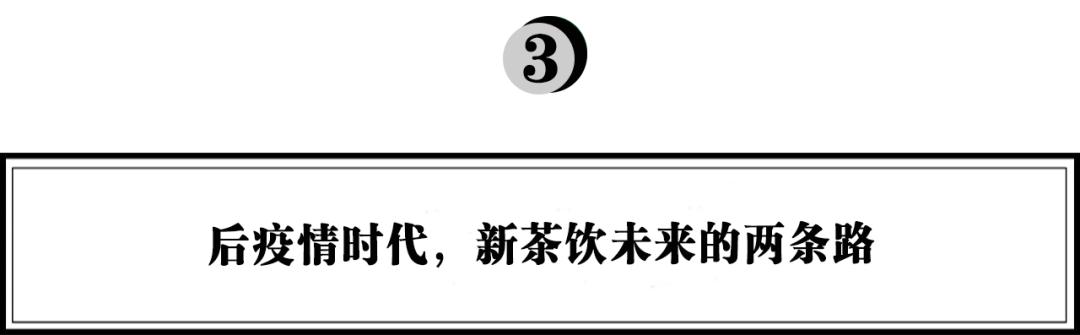 3

后疫情时代，新茶饮未来的两条路